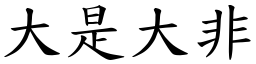 大是大非